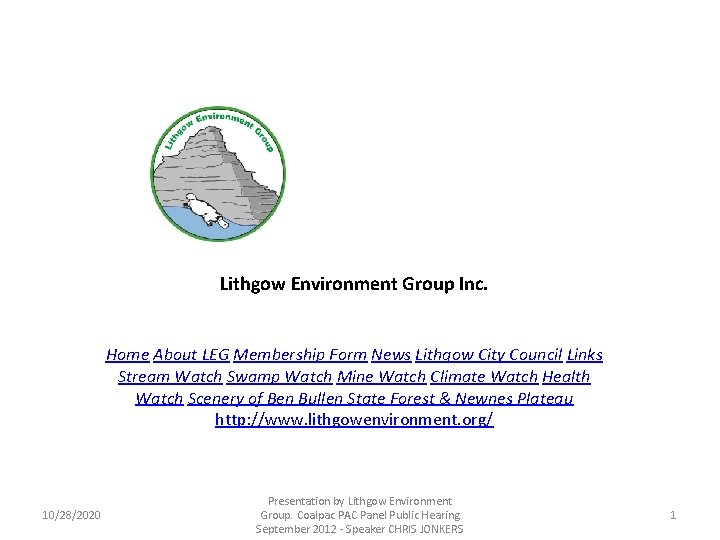 Lithgow Environment Group

Lithgow Environment Group Inc.

Home About LEG Membership Form News Lithgow City Council Links Stream Watch Swamp Watch Mine Watch Climate Watch Health Watch Scenery of Ben Bullen State Forest & Newnes Plateau http://www.lithgowenvironment.org/

10/28/2020

Presentation by Lithgow Environment Group. Coalpac PAC Panel Public Hearing September 2012 - Speaker CHRIS JONKERS

1